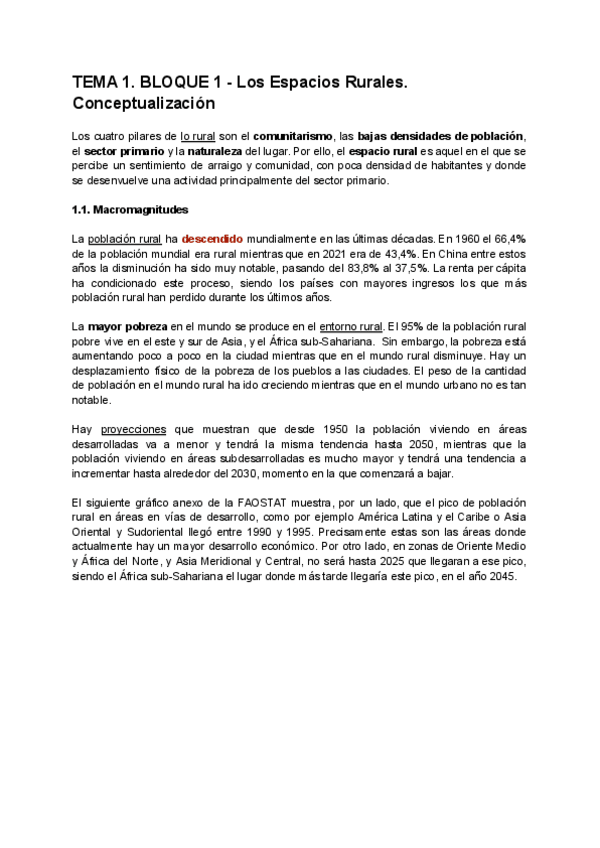 TEMA 1. BLOQUE 1 - Los Espacios Rurales. Conceptualización

Los cuatro pilares de lo rural son el comunitarismo, las bajas densidades de población, el sector primario y la naturaleza del lugar. Por ello, el espacio rural es aquel en el que se percibe un sentimiento de arraigo y comunidad, con poca densidad de habitantes y donde se desenvuelve una actividad principalmente del sector primario.

1.1. Macromagnitudes

La población rural ha descendido mundialmente en las últimas décadas. En 1960 el 66,4% de la población mundial era rural mientras que en 2021 era de 43,4%. En China entre estos años la disminución ha sido muy notable, pasando del 83,8% al 37,5%. La renta per cápita ha condicionado este proceso, siendo los países con mayores ingresos los que más población rural han perdido durante los últimos años.

La mayor pobreza en el mundo se produce en el entorno rural. El 95% de la población rural pobre vive en el este y sur de Asia, y el África sub-Sahariana. Sin embargo, la pobreza está aumentando poco a poco en la ciudad mientras que en el mundo rural disminuye. Hay un desplazamiento físico de la pobreza de los pueblos a las ciudades. El peso de la cantidad de población en el mundo rural ha ido creciendo mientras que en el mundo urbano no es tan notable.

Hay proyecciones que muestran que desde 1950 la población viviendo en áreas desarrolladas va a menor y tendrá la misma tendencia hasta 2050, mientras que la población viviendo en áreas subdesarrolladas es mucho mayor y tendrá una tendencia a incrementar hasta alrededor del 2030, momento en la que comenzará a bajar.

El siguiente gráfico anexo de la FAOSTAT muestra, por un lado, que el pico de población rural en áreas en vías de desarrollo, como por ejemplo América Latina y el Caribe o Asia Oriental y Sudoriental llegó entre 1990 y 1995. Precisamente estas son las áreas donde actualmente hay un mayor desarrollo económico. Por otro lado, en zonas de Oriente Medio y África del Norte, y Asia Meridional y Central, no será hasta 2025 que llegaran a ese pico, siendo el África sub-Sahariana el lugar donde más tarde llegaría este pico, en el año 2045.